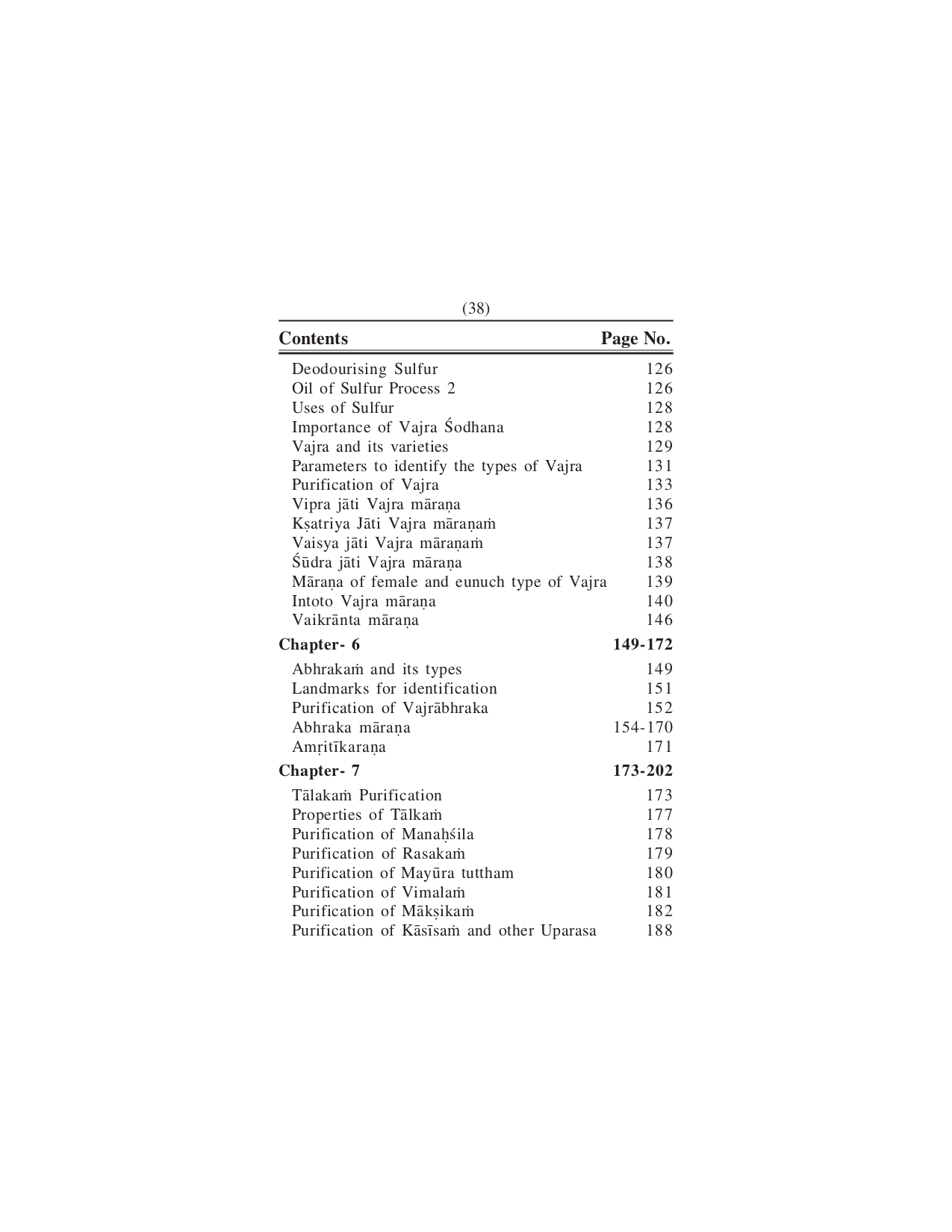 (38)

| Contents | Page No. |
|---|---|
| Deodourising Sulfur | 126 |
| Oil of Sulfur Process 2 | 126 |
| Uses of Sulfur | 128 |
| Importance of Vajra Śodhana | 128 |
| Vajra and its varieties | 129 |
| Parameters to identify the types of Vajra | 131 |
| Purification of Vajra | 133 |
| Vipra jāti Vajra māraṇa | 136 |
| Kṣatriya Jāti Vajra māraṇaṁ | 137 |
| Vaisya jāti Vajra māraṇaṁ | 137 |
| Śūdra jāti Vajra māraṇa | 138 |
| Māraṇa of female and eunuch type of Vajra | 139 |
| Intoto Vajra māraṇa | 140 |
| Vaikrānta māraṇa | 146 |
| **Chapter- 6** | **149-172** |
| Abhrakaṁ and its types | 149 |
| Landmarks for identification | 151 |
| Purification of Vajrābhraka | 152 |
| Abhraka māraṇa | 154-170 |
| Amṛitīkaraṇa | 171 |
| **Chapter- 7** | **173-202** |
| Tālakaṁ Purification | 173 |
| Properties of Tālkaṁ | 177 |
| Purification of Manaḥśila | 178 |
| Purification of Rasakaṁ | 179 |
| Purification of Mayūra tuttham | 180 |
| Purification of Vimalaṁ | 181 |
| Purification of Mākṣikaṁ | 182 |
| Purification of Kāsīsaṁ and other Uparasa | 188 |